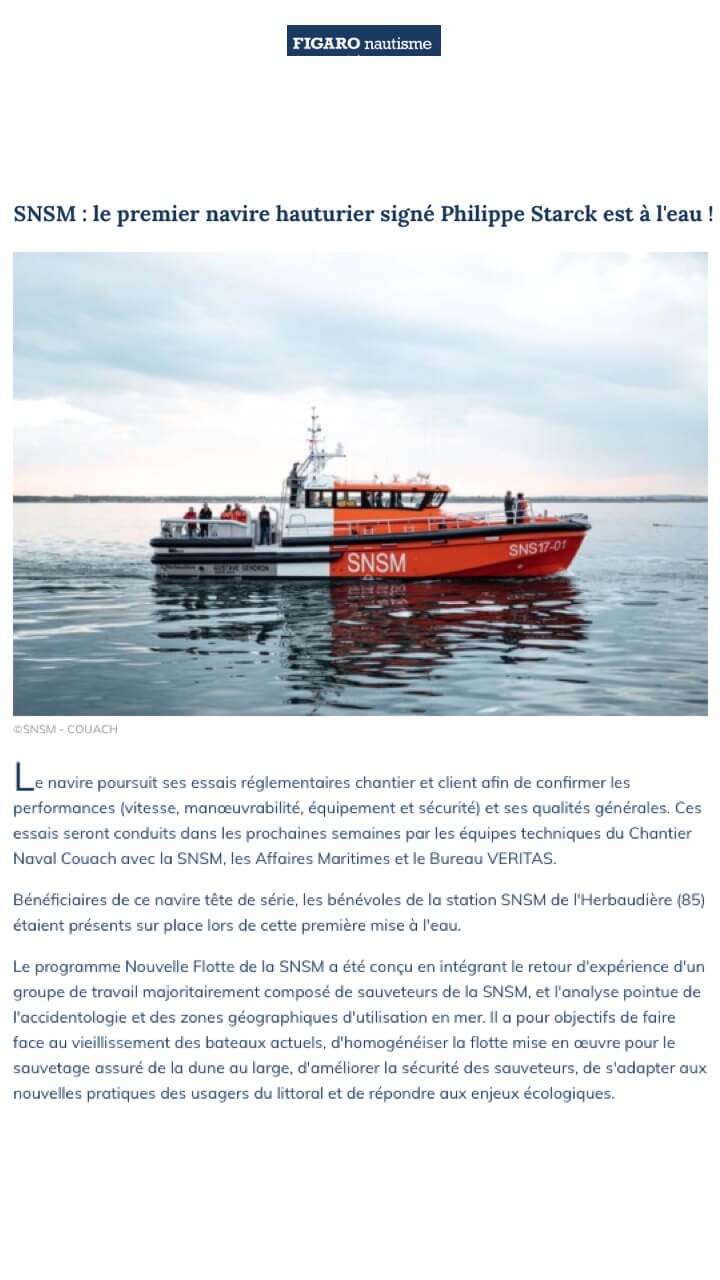 FIGARO nautisme

SNSM : le premier navire hauturier signé Philippe Starck est à l'eau !

SNSM

SNS17-01

©SNSM - COUACH

Le navire poursuit ses essais réglementaires chantier et client afin de confirmer les performances (vitesse, manœuvrabilité, équipement et sécurité) et ses qualités générales. Ces essais seront conduits dans les prochaines semaines par les équipes techniques du Chantier Naval Couach avec la SNSM, les Affaires Maritimes et le Bureau VERITAS.

Bénéficiaires de ce navire tête de série, les bénévoles de la station SNSM de l'Herbaudière (85) étaient présents sur place lors de cette première mise à l'eau.

Le programme Nouvelle Flotte de la SNSM a été conçu en intégrant le retour d'expérience d'un groupe de travail majoritairement composé de sauveteurs de la SNSM, et l'analyse pointue de l'accidentologie et des zones géographiques d'utilisation en mer. Il a pour objectifs de faire face au vieillissement des bateaux actuels, d'homogénéiser la flotte mise en œuvre pour le sauvetage assuré de la dune au large, d'améliorer la sécurité des sauveteurs, de s'adapter aux nouvelles pratiques des usagers du littoral et de répondre aux enjeux écologiques.